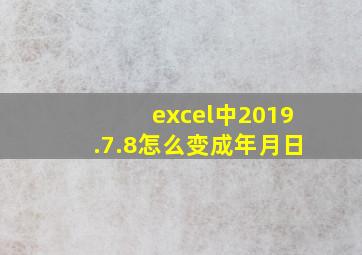 excel中2019.7.8怎么变成年月日